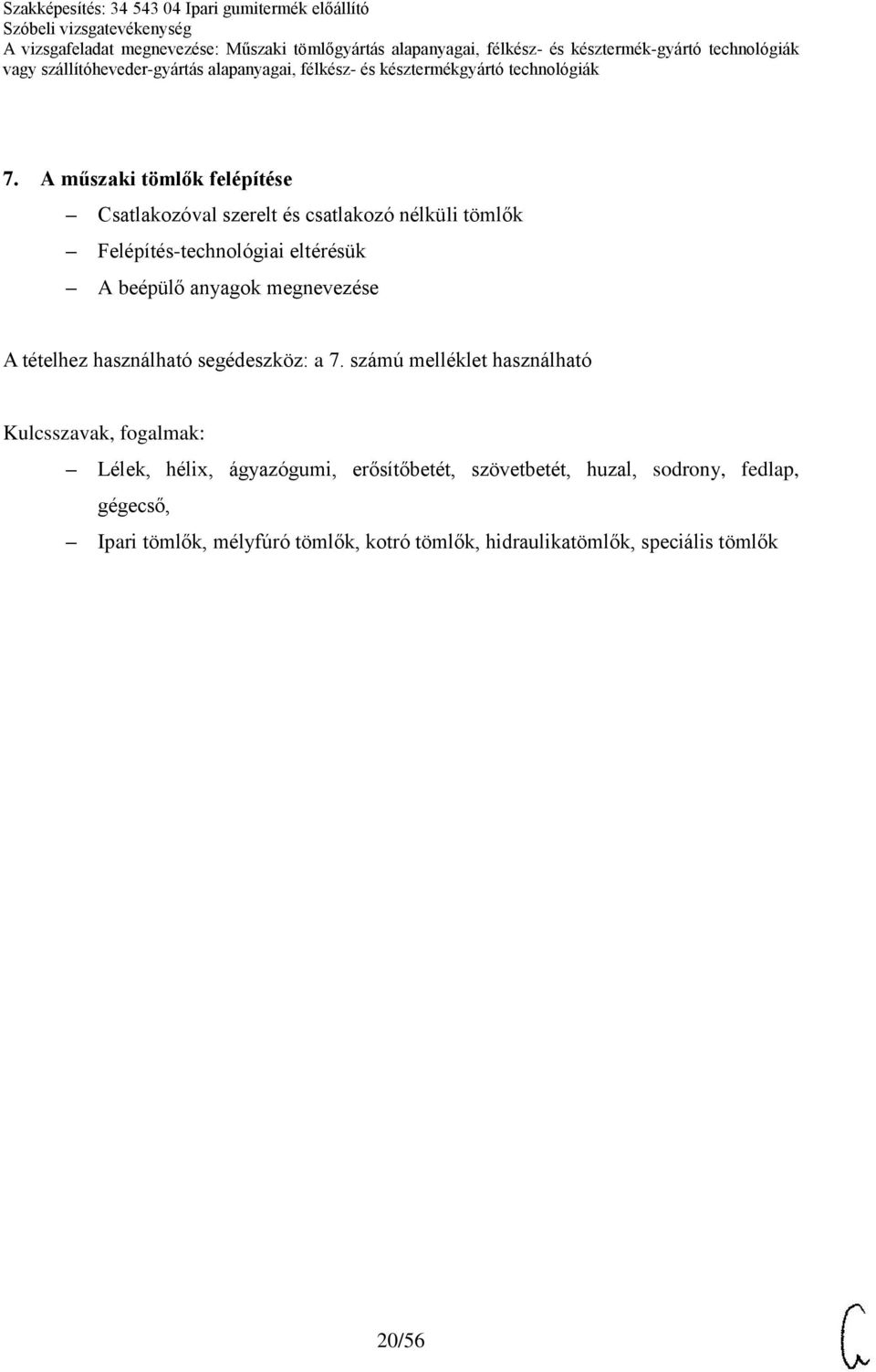 Szakképesítés: 34 543 04 Ipari gumitermék előállító
Szóbeli vizsgatevékenység
A vizsgafeladat megnevezése: Műszaki tömlőgyártás alapanyagai, félkész- és késztermék-gyártó technológiák vagy szállítóheveder-gyártás alapanyagai, félkész- és késztermékgyártó technológiák

7. A műszaki tömlők felépítése

– Csatlakozóval szerelt és csatlakozó nélküli tömlők
– Felépítés-technológiai eltérésük
– A beépülő anyagok megnevezése

A tételhez használható segédeszköz: a 7. számú melléklet használható

Kulcsszavak, fogalmak:

– Lélek, hélix, ágyazógumi, erősítőbetét, szövetbetét, huzal, sodrony, fedlap, gégecső,
– Ipari tömlők, mélyfúró tömlők, kotró tömlők, hidraulikatömlők, speciális tömlők

20/56